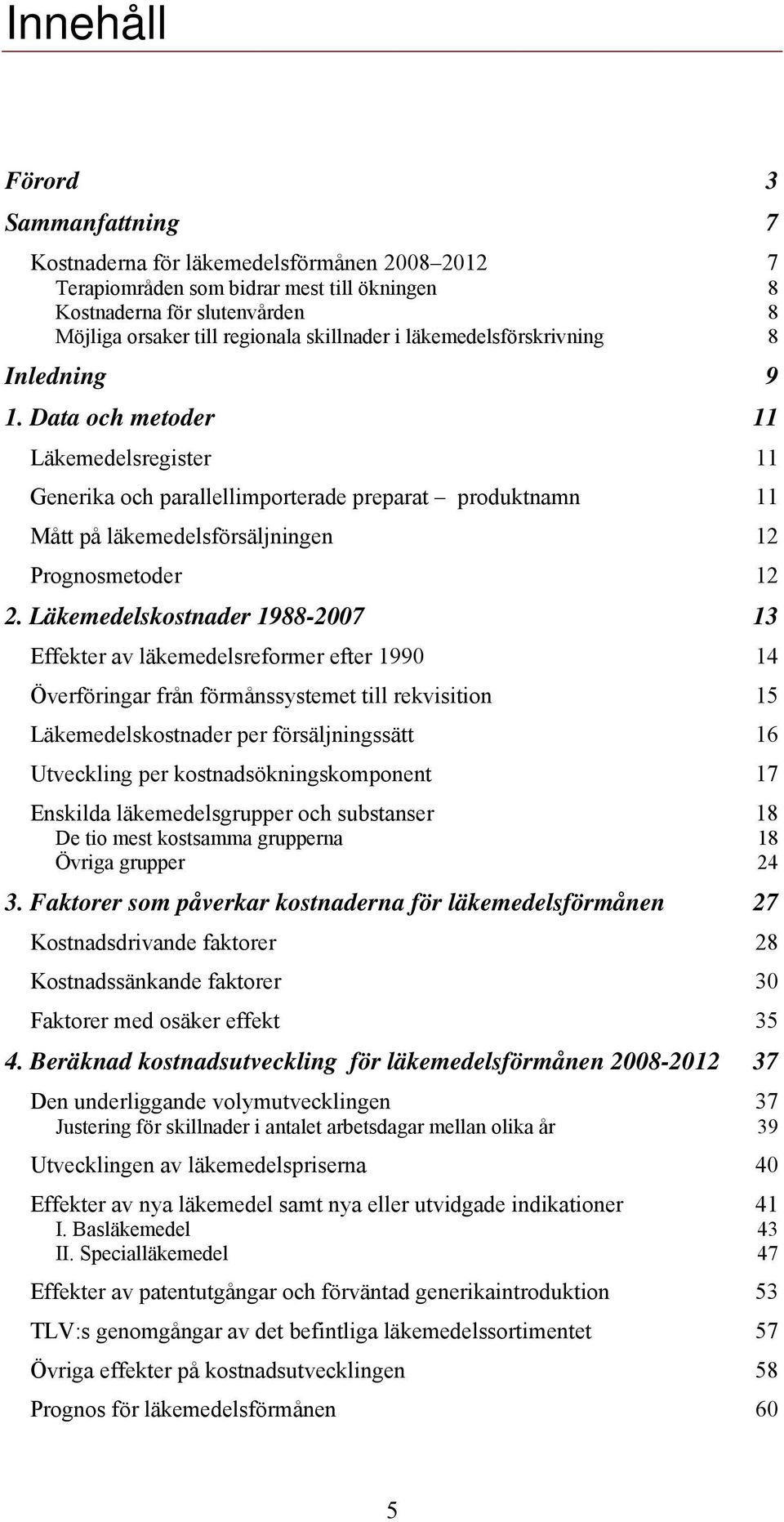 Innehåll

Förord 3

Sammanfattning 7

Kostnaderna för läkemedelsförmånen 2008–2012 7
Terapiområden som bidrar mest till ökningen 8
Kostnaderna för slutenvården 8
Möjliga orsaker till regionala skillnader i läkemedelsförskrivning 8

Inledning 9

1. Data och metoder 11

Läkemedelsregister 11

Generika och parallellimporterade preparat – produktnamn 11

Mått på läkemedelsförsäljningen 12

Prognosmetoder 12

2. Läkemedelskostnader 1988-2007 13

Effekter av läkemedelsreformer efter 1990 14

Överföringar från förmånssystemet till rekvisition 15

Läkemedelskostnader per försäljningssätt 16

Utveckling per kostnadsökningskomponent 17

Enskilda läkemedelsgrupper och substanser 18
De tio mest kostsamma grupperna 18
Övriga grupper 24

3. Faktorer som påverkar kostnaderna för läkemedelsförmånen 27

Kostnadsdrivande faktorer 28

Kostnadssänkande faktorer 30

Faktorer med osäker effekt 35

4. Beräknad kostnadsutveckling för läkemedelsförmånen 2008-2012 37

Den underliggande volymutvecklingen 37
Justering för skillnader i antalet arbetsdagar mellan olika år 39

Utvecklingen av läkemedelspriserna 40

Effekter av nya läkemedel samt nya eller utvidgade indikationer 41
I. Basläkemedel 43
II. Specialläkemedel 47

Effekter av patentutgångar och förväntad generikaintroduktion 53

TLV:s genomgångar av det befintliga läkemedelssortimentet 57

Övriga effekter på kostnadsutvecklingen 58

Prognos för läkemedelsförmånen 60

5